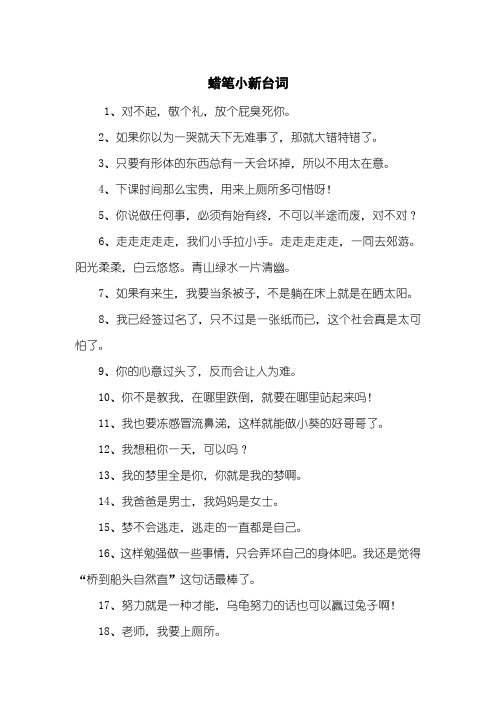 蜡笔小新台词

1、对不起，敬个礼，放个屁臭死你。

2、如果你以为一哭就天下无难事了，那就大错特错了。

3、只要有形体的东西总有一天会坏掉，所以不用太在意。

4、下课时间那么宝贵，用来上厕所多可惜呀！

5、你说做任何事，必须有始有终，不可以半途而废，对不对？

6、走走走走走，我们小手拉小手。走走走走走，一同去郊游。阳光柔柔，白云悠悠。青山绿水一片清幽。

7、如果有来生，我要当条被子，不是躺在床上就是在晒太阳。

8、我已经签过名了，只不过是一张纸而已，这个社会真是太可怕了。

9、你的心意过头了，反而会让人为难。

10、你不是教我，在哪里跌倒，就要在哪里站起来吗！

11、我也要冻感冒流鼻涕，这样就能做小葵的好哥哥了。

12、我想租你一天，可以吗？

13、我的梦里全是你，你就是我的梦啊。

14、我爸爸是男士，我妈妈是女士。

15、梦不会逃走，逃走的一直都是自己。

16、这样勉强做一些事情，只会弄坏自己的身体吧。我还是觉得“桥到船头自然直”这句话最棒了。

17、努力就是一种才能，乌龟努力的话也可以赢过兔子啊！

18、老师，我要上厕所。